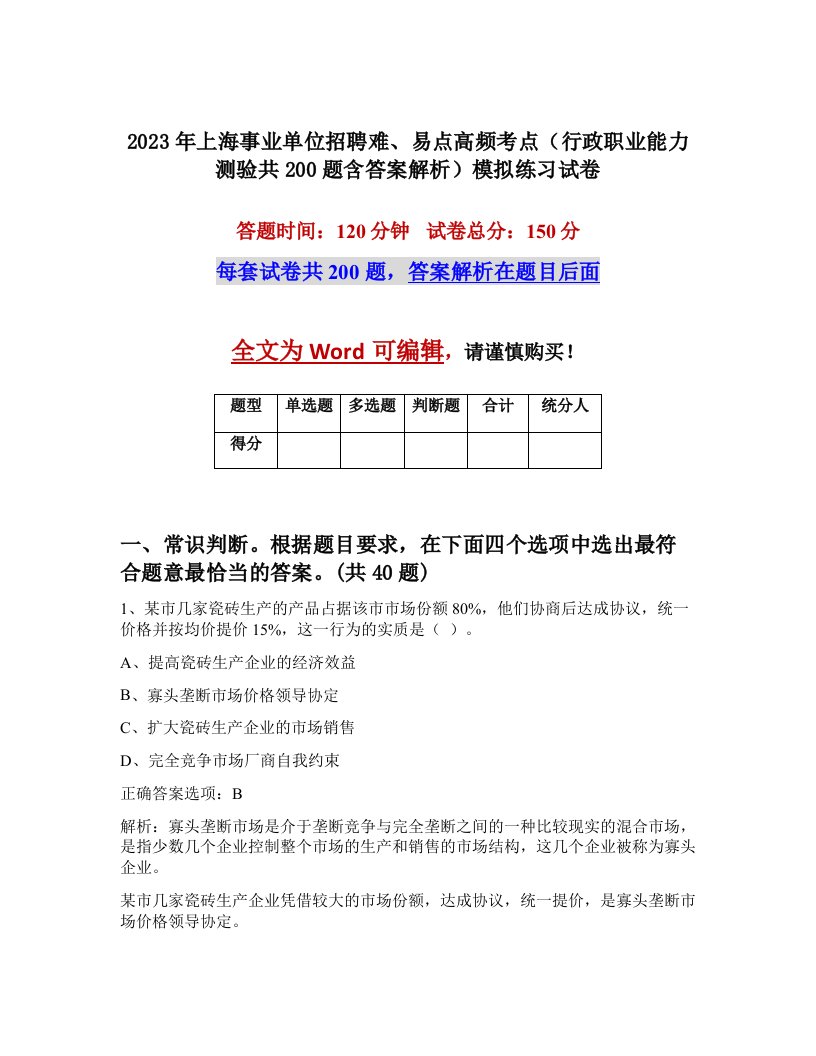 2023年上海事业单位招聘难、易点高频考点（行政职业能力测验共200题含答案解析）模拟练习试卷

答题时间：120分钟　试卷总分：150分

每套试卷共200题，答案解析在题目后面

全文为Word可编辑，请谨慎购买！

| 题型 | 单选题 | 多选题 | 判断题 | 合计 | 统分人 |
|---|---|---|---|---|---|
| 得分 | | | | | |

一、常识判断。根据题目要求，在下面四个选项中选出最符合题意最恰当的答案。(共40题)

1、某市几家瓷砖生产的产品占据该市市场份额80%，他们协商后达成协议，统一价格并按均价提价15%，这一行为的实质是（ ）。

A、提高瓷砖生产企业的经济效益

B、寡头垄断市场价格领导协定

C、扩大瓷砖生产企业的市场销售

D、完全竞争市场厂商自我约束

正确答案选项：B

解析：寡头垄断市场是介于垄断竞争与完全垄断之间的一种比较现实的混合市场，是指少数几个企业控制整个市场的生产和销售的市场结构，这几个企业被称为寡头企业。

某市几家瓷砖生产企业凭借较大的市场份额，达成协议，统一提价，是寡头垄断市场价格领导协定。